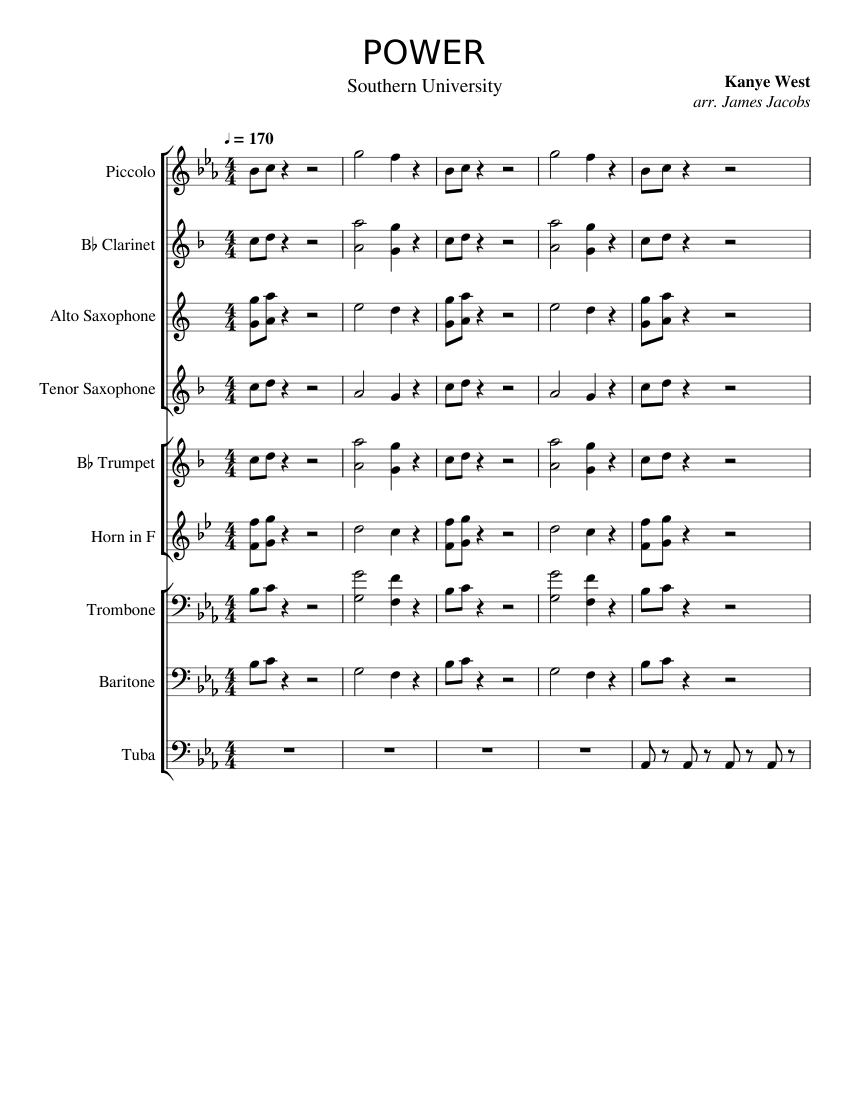 POWER

Southern University

Kanye West
arr. James Jacobs

♩ = 170

Piccolo

B♭ Clarinet

Alto Saxophone

Tenor Saxophone

B♭ Trumpet

Horn in F

Trombone

Baritone

Tuba